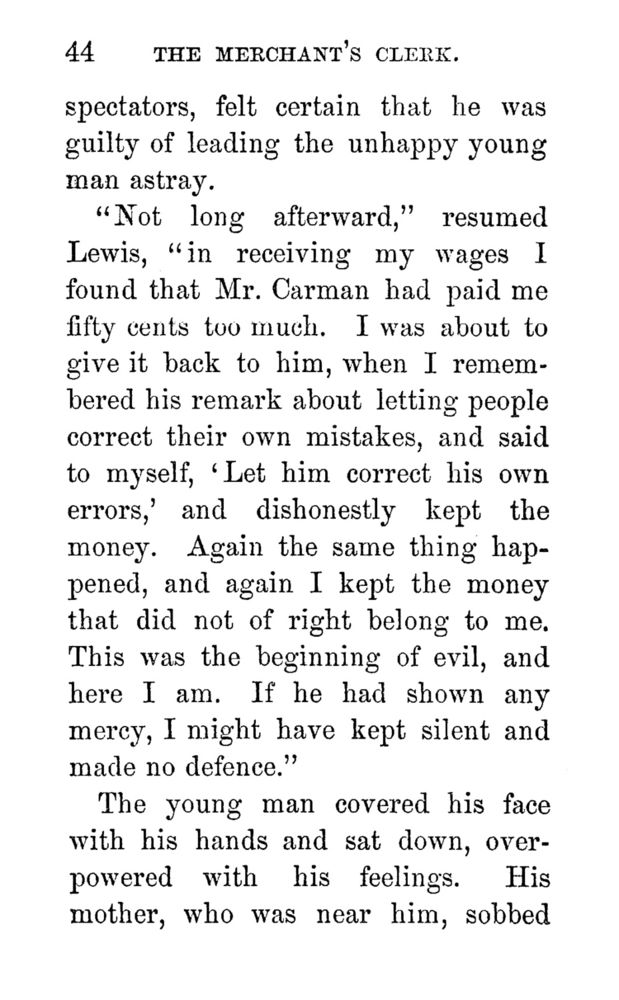 44 THE MERCHANT'S CLERK.

spectators, felt certain that he was guilty of leading the unhappy young man astray.

"Not long afterward," resumed Lewis, "in receiving my wages I found that Mr. Carman had paid me fifty cents too much. I was about to give it back to him, when I remembered his remark about letting people correct their own mistakes, and said to myself, 'Let him correct his own errors,' and dishonestly kept the money. Again the same thing happened, and again I kept the money that did not of right belong to me. This was the beginning of evil, and here I am. If he had shown any mercy, I might have kept silent and made no defence."

The young man covered his face with his hands and sat down, overpowered with his feelings. His mother, who was near him, sobbed